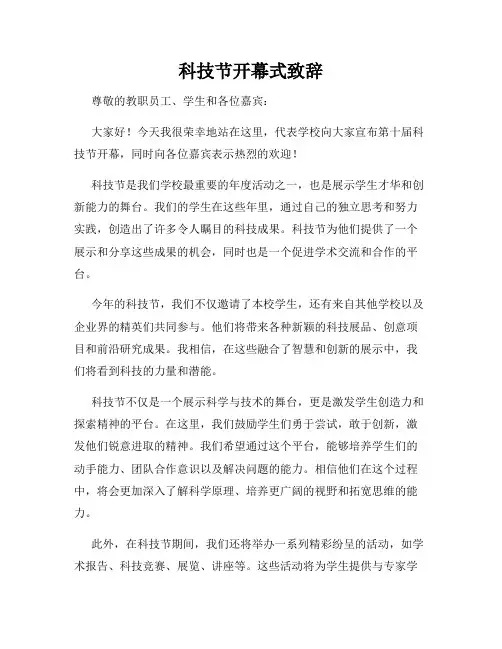 科技节开幕式致辞

尊敬的教职员工、学生和各位嘉宾：

大家好！今天我很荣幸地站在这里，代表学校向大家宣布第十届科技节开幕，同时向各位嘉宾表示热烈的欢迎！

科技节是我们学校最重要的年度活动之一，也是展示学生才华和创新能力的舞台。我们的学生在这些年里，通过自己的独立思考和努力实践，创造出了许多令人瞩目的科技成果。科技节为他们提供了一个展示和分享这些成果的机会，同时也是一个促进学术交流和合作的平台。

今年的科技节，我们不仅邀请了本校学生，还有来自其他学校以及企业界的精英们共同参与。他们将带来各种新颖的科技展品、创意项目和前沿研究成果。我相信，在这些融合了智慧和创新的展示中，我们将看到科技的力量和潜能。

科技节不仅是一个展示科学与技术的舞台，更是激发学生创造力和探索精神的平台。在这里，我们鼓励学生们勇于尝试，敢于创新，激发他们锐意进取的精神。我们希望通过这个平台，能够培养学生们的动手能力、团队合作意识以及解决问题的能力。相信他们在这个过程中，将会更加深入了解科学原理、培养更广阔的视野和拓宽思维的能力。

此外，在科技节期间，我们还将举办一系列精彩纷呈的活动，如学术报告、科技竞赛、展览、讲座等。这些活动将为学生提供与专家学